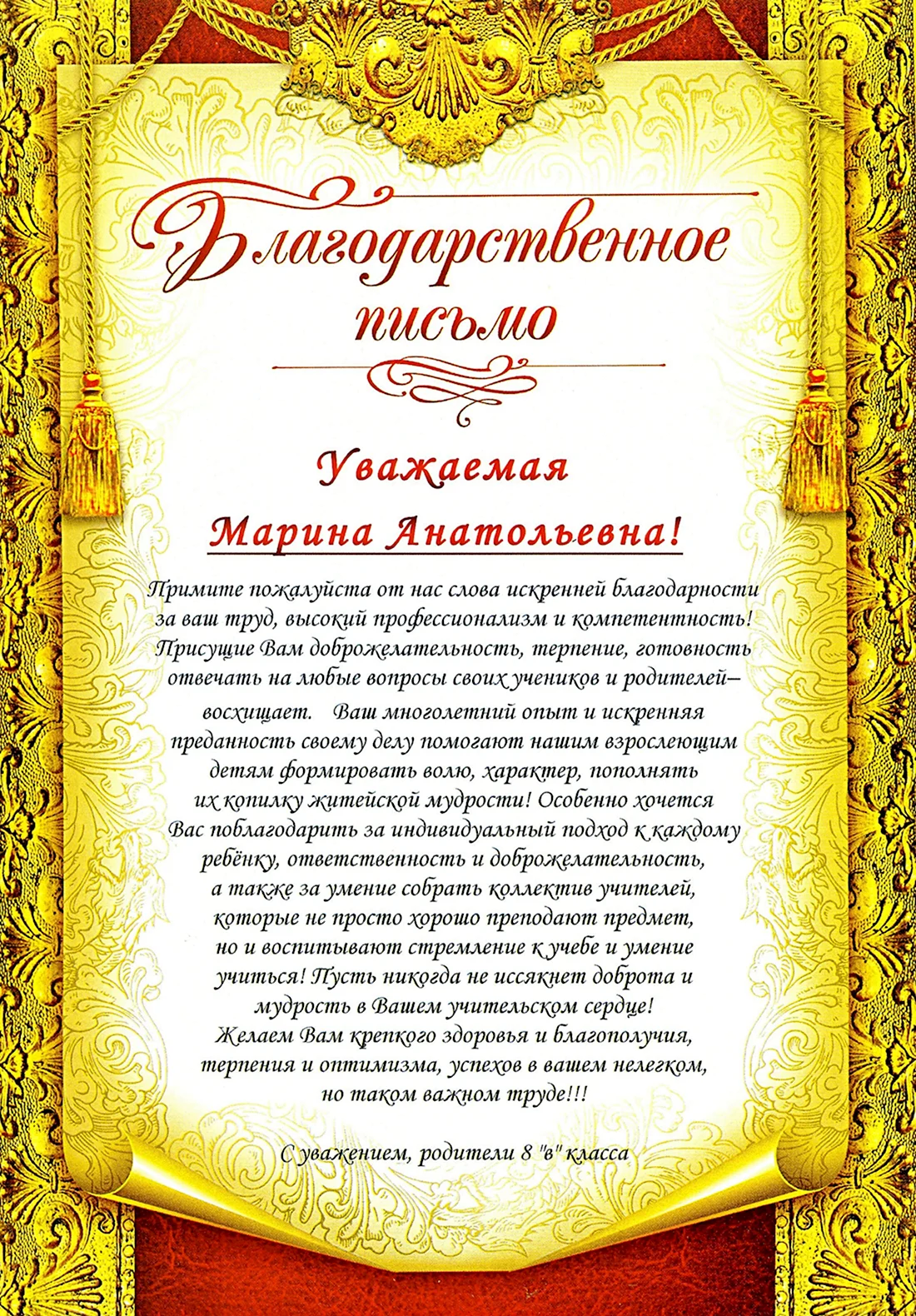 Благодарственное письмо

Уважаемая
Марина Анатольевна!

Примите пожалуйста от нас слова искренней благодарности за ваш труд, высокий профессионализм и компетентность! Присущие Вам доброжелательность, терпение, готовность отвечать на любые вопросы своих учеников и родителей– восхищает. Ваш многолетний опыт и искренняя преданность своему делу помогают нашим взрослеющим детям формировать волю, характер, пополнять их копилку житейской мудрости! Особенно хочется Вас поблагодарить за индивидуальный подход к каждому ребёнку, ответственность и доброжелательность, а также за умение собрать коллектив учителей, которые не просто хорошо преподают предмет, но и воспитывают стремление к учебе и умение учиться! Пусть никогда не иссякнет доброта и мудрость в Вашем учительском сердце! Желаем Вам крепкого здоровья и благополучия, терпения и оптимизма, успехов в вашем нелегком, но таком важном труде!!!

С уважением, родители 8 "в" класса